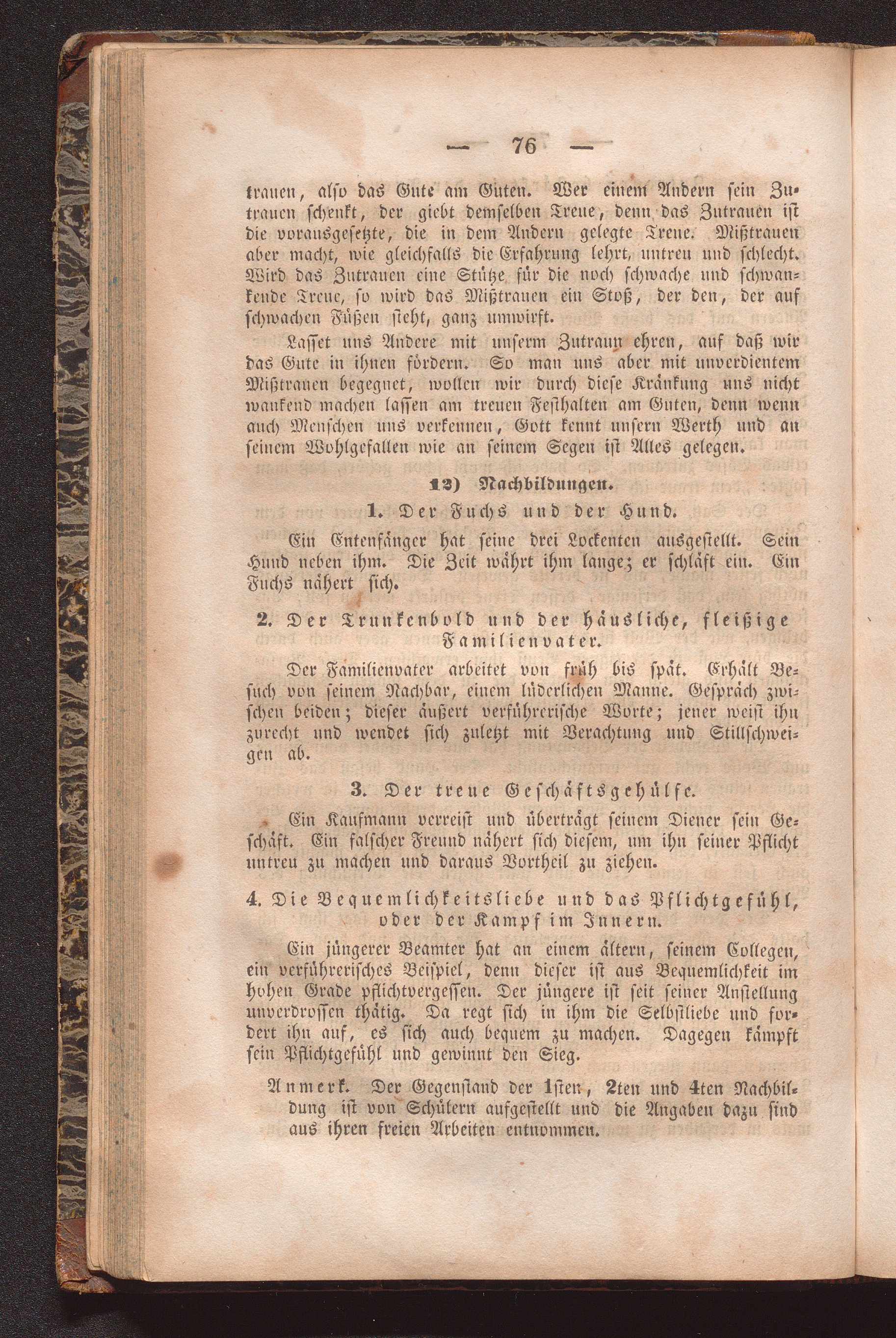 — 76 —

trauen, also das Gute am Guten. Wer einem Andern sein Zutrauen schenkt, der giebt demselben Treue, denn das Zutrauen ist die vorausgesetzte, die in dem Andern gelegte Treue. Mißtrauen aber macht, wie gleichfalls die Erfahrung lehrt, untreu und schlecht. Wird das Zutrauen eine Stütze für die noch schwache und schwankende Treue, so wird das Mißtrauen ein Stoß, der den, der auf schwachen Füßen steht, ganz umwirft.

Lasset uns Andere mit unserm Zutraun ehren, auf daß wir das Gute in ihnen fördern. So man uns aber mit unverdientem Mißtrauen begegnet, wollen wir durch diese Kränkung uns nicht wankend machen lassen am treuen Festhalten am Guten, denn wenn auch Menschen uns verkennen, Gott kennt unsern Werth und an seinem Wohlgefallen wie an seinem Segen ist Alles gelegen.

12) Nachbildungen.

1. Der Fuchs und der Hund.

Ein Entenfänger hat seine drei Lockenten ausgestellt. Sein Hund neben ihm. Die Zeit währt ihm lange; er schläft ein. Ein Fuchs nähert sich.

2. Der Trunkenbold und der häusliche, fleißige Familienvater.

Der Familienvater arbeitet von früh bis spät. Erhält Besuch von seinem Nachbar, einem lüderlichen Manne. Gespräch zwischen beiden; dieser äußert verführerische Worte; jener weist ihn zurecht und wendet sich zuletzt mit Verachtung und Stillschweigen ab.

3. Der treue Geschäftsgehülfe.

Ein Kaufmann verreist und überträgt seinem Diener sein Geschäft. Ein falscher Freund nähert sich diesem, um ihn seiner Pflicht untreu zu machen und daraus Vortheil zu ziehen.

4. Die Bequemlichkeitsliebe und das Pflichtgefühl, oder der Kampf im Innern.

Ein jüngerer Beamter hat an einem ältern, seinem Collegen, ein verführerisches Beispiel, denn dieser ist aus Bequemlichkeit im hohen Grade pflichtvergessen. Der jüngere ist seit seiner Anstellung unverdrossen thätig. Da regt sich in ihm die Selbstliebe und fordert ihn auf, es sich auch bequem zu machen. Dagegen kämpft sein Pflichtgefühl und gewinnt den Sieg.

Anmerk. Der Gegenstand der 1sten, 2ten und 4ten Nachbildung ist von Schülern aufgestellt und die Angaben dazu sind aus ihren freien Arbeiten entnommen.